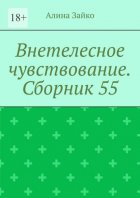 18+

Алина Зайко

Внетелесное чувствование. Сборник 55